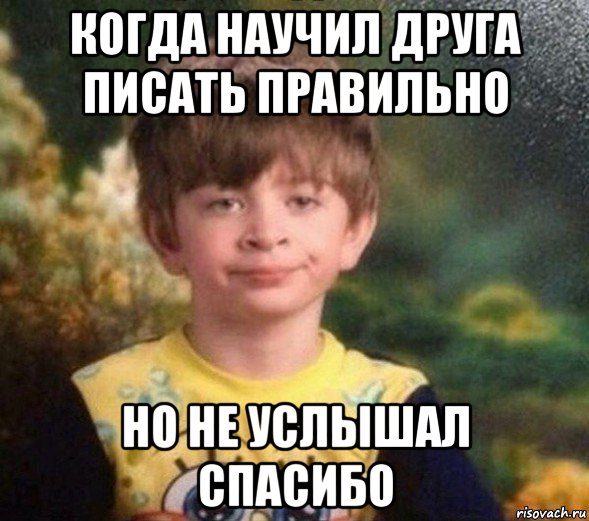 КОГДА НАУЧИЛ ДРУГА ПИСАТЬ ПРАВИЛЬНО

НО НЕ УСЛЫШАЛ СПАСИБО

risovach.ru